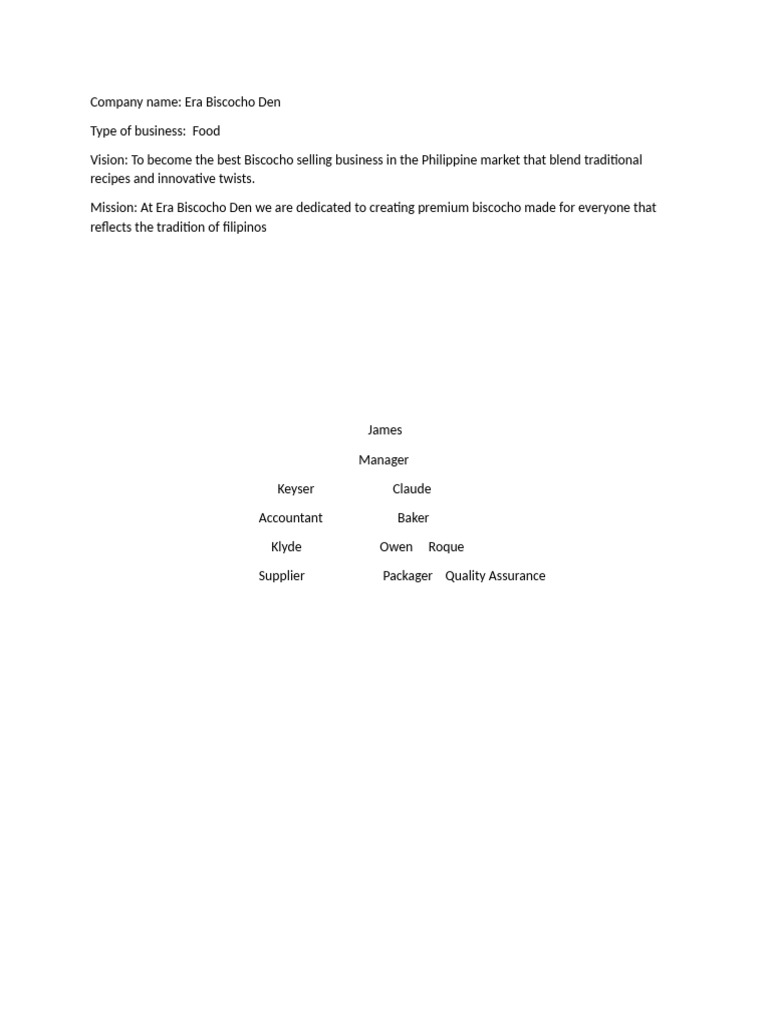 Company name: Era Biscocho Den

Type of business: Food

Vision: To become the best Biscocho selling business in the Philippine market that blend traditional recipes and innovative twists.

Mission: At Era Biscocho Den we are dedicated to creating premium biscocho made for everyone that reflects the tradition of filipinos

James

Manager

Keyser Claude

Accountant Baker

Klyde Owen Roque

Supplier Packager Quality Assurance